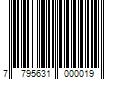 7 795631 000019